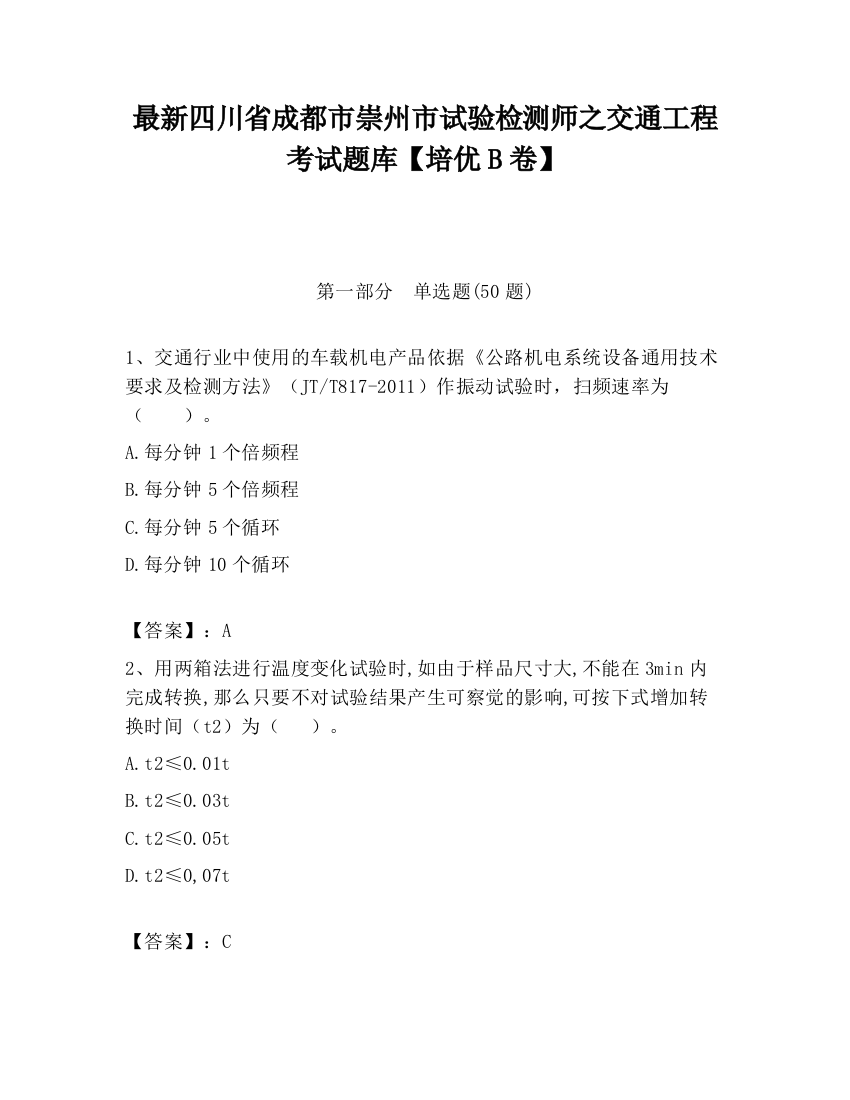 最新四川省成都市崇州市试验检测师之交通工程考试题库【培优 B 卷】

第一部分 单选题(50 题)

1、交通行业中使用的车载机电产品依据《公路机电系统设备通用技术要求及检测方法》（JT/T817-2011）作振动试验时，扫频速率为（ ）。

A.每分钟 1 个倍频程

B.每分钟 5 个倍频程

C.每分钟 5 个循环

D.每分钟 10 个循环

【答案】：A

2、用两箱法进行温度变化试验时,如由于样品尺寸大,不能在 3min 内完成转换,那么只要不对试验结果产生可察觉的影响,可按下式增加转换时间（t2）为（ ）。

A.t2≤0.01t

B.t2≤0.03t

C.t2≤0.05t

D.t2≤0,07t

【答案】：C